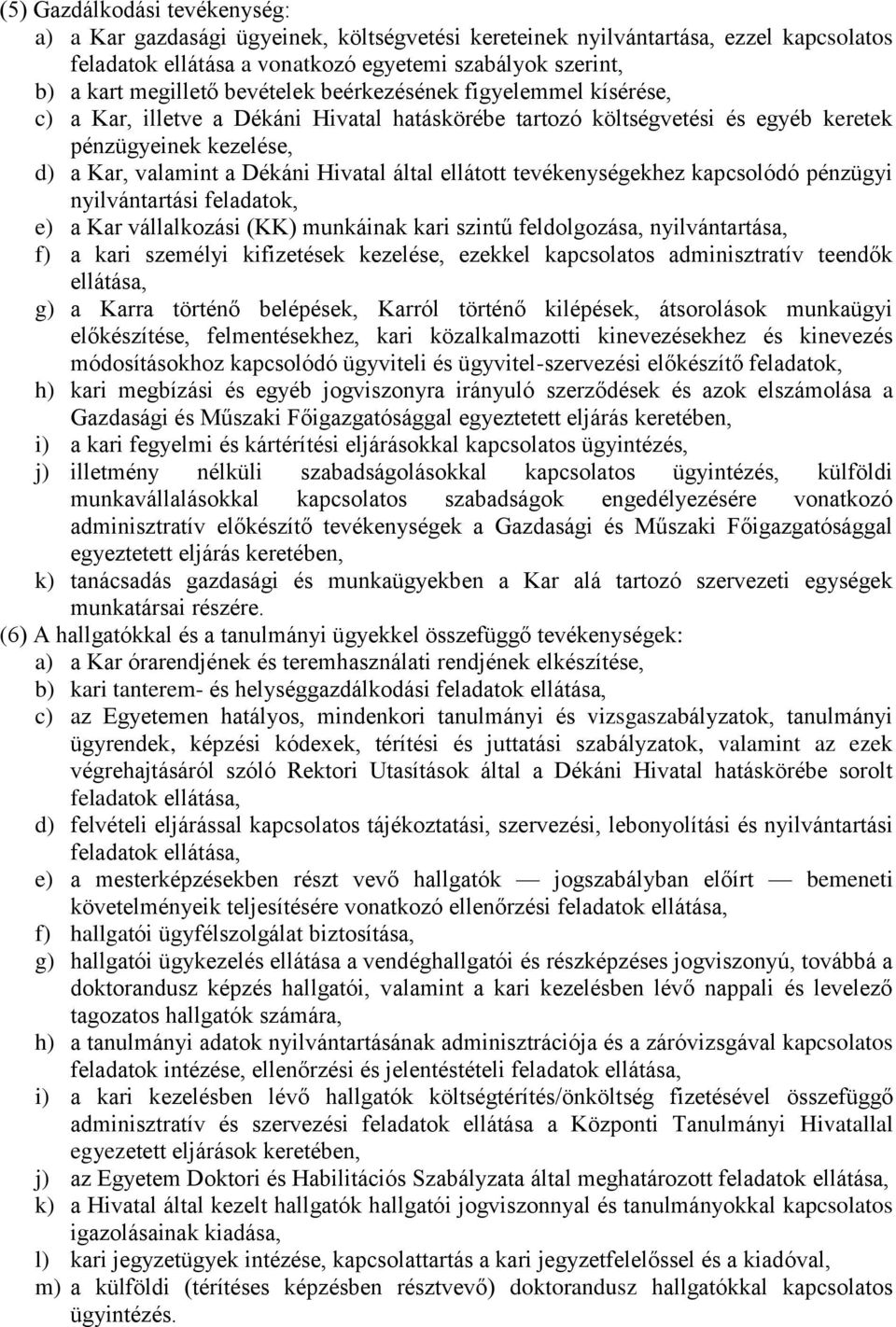 (5) Gazdálkodási tevékenység:
a) a Kar gazdasági ügyeinek, költségvetési kereteinek nyilvántartása, ezzel kapcsolatos feladatok ellátása a vonatkozó egyetemi szabályok szerint,
b) a kart megillető bevételek beérkezésének figyelemmel kísérése,
c) a Kar, illetve a Dékáni Hivatal hatáskörébe tartozó költségvetési és egyéb keretek pénzügyeinek kezelése,
d) a Kar, valamint a Dékáni Hivatal által ellátott tevékenységekhez kapcsolódó pénzügyi nyilvántartási feladatok,
e) a Kar vállalkozási (KK) munkáinak kari szintű feldolgozása, nyilvántartása,
f) a kari személyi kifizetések kezelése, ezekkel kapcsolatos adminisztratív teendők ellátása,
g) a Karra történő belépések, Karról történő kilépések, átsorolások munkaügyi előkészítése, felmentésekhez, kari közalkalmazotti kinevezésekhez és kinevezés módosításokhoz kapcsolódó ügyviteli és ügyvitel-szervezési előkészítő feladatok,
h) kari megbízási és egyéb jogviszonyra irányuló szerződések és azok elszámolása a Gazdasági és Műszaki Főigazgatósággal egyeztetett eljárás keretében,
i) a kari fegyelmi és kártérítési eljárásokkal kapcsolatos ügyintézés,
j) illetmény nélküli szabadságolásokkal kapcsolatos ügyintézés, külföldi munkavállalásokkal kapcsolatos szabadságok engedélyezésére vonatkozó adminisztratív előkészítő tevékenységek a Gazdasági és Műszaki Főigazgatósággal egyeztetett eljárás keretében,
k) tanácsadás gazdasági és munkaügyekben a Kar alá tartozó szervezeti egységek munkatársai részére.
(6) A hallgatókkal és a tanulmányi ügyekkel összefüggő tevékenységek:
a) a Kar órarendjének és teremhasználati rendjének elkészítése,
b) kari tanterem- és helységgazdálkodási feladatok ellátása,
c) az Egyetemen hatályos, mindenkori tanulmányi és vizsgaszabályzatok, tanulmányi ügyrendek, képzési kódexek, térítési és juttatási szabályzatok, valamint az ezek végrehajtásáról szóló Rektori Utasítások által a Dékáni Hivatal hatáskörébe sorolt feladatok ellátása,
d) felvételi eljárással kapcsolatos tájékoztatási, szervezési, lebonyolítási és nyilvántartási feladatok ellátása,
e) a mesterképzésekben részt vevő hallgatók — jogszabályban előírt — bemeneti követelményeik teljesítésére vonatkozó ellenőrzési feladatok ellátása,
f) hallgatói ügyfélszolgálat biztosítása,
g) hallgatói ügykezelés ellátása a vendéghallgatói és részképzéses jogviszonyú, továbbá a doktorandusz képzés hallgatói, valamint a kari kezelésben lévő nappali és levelező tagozatos hallgatók számára,
h) a tanulmányi adatok nyilvántartásának adminisztrációja és a záróvizsgával kapcsolatos feladatok intézése, ellenőrzési és jelentéstételi feladatok ellátása,
i) a kari kezelésben lévő hallgatók költségtérítés/önköltség fizetésével összefüggő adminisztratív és szervezési feladatok ellátása a Központi Tanulmányi Hivatallal egyezetett eljárások keretében,
j) az Egyetem Doktori és Habilitációs Szabályzata által meghatározott feladatok ellátása,
k) a Hivatal által kezelt hallgatók hallgatói jogviszonnyal és tanulmányokkal kapcsolatos igazolásainak kiadása,
l) kari jegyzetügyek intézése, kapcsolattartás a kari jegyzetfelelőssel és a kiadóval,
m) a külföldi (térítéses képzésben résztvevő) doktorandusz hallgatókkal kapcsolatos ügyintézés.